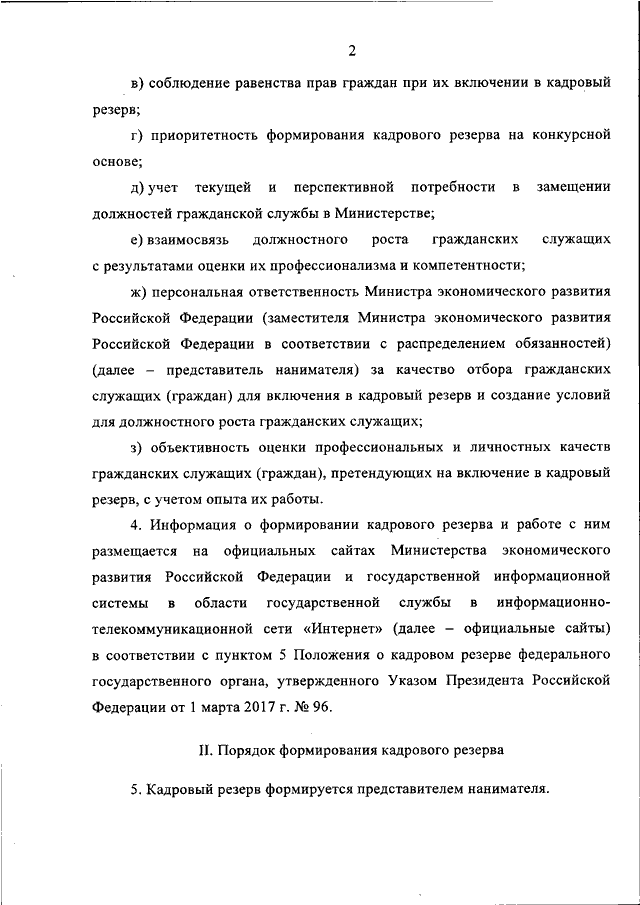 2

в) соблюдение равенства прав граждан при их включении в кадровый резерв;

г) приоритетность формирования кадрового резерва на конкурсной основе;

д) учет текущей и перспективной потребности в замещении должностей гражданской службы в Министерстве;

е) взаимосвязь должностного роста гражданских служащих с результатами оценки их профессионализма и компетентности;

ж) персональная ответственность Министра экономического развития Российской Федерации (заместителя Министра экономического развития Российской Федерации в соответствии с распределением обязанностей) (далее – представитель нанимателя) за качество отбора гражданских служащих (граждан) для включения в кадровый резерв и создание условий для должностного роста гражданских служащих;

з) объективность оценки профессиональных и личностных качеств гражданских служащих (граждан), претендующих на включение в кадровый резерв, с учетом опыта их работы.

4. Информация о формировании кадрового резерва и работе с ним размещается на официальных сайтах Министерства экономического развития Российской Федерации и государственной информационной системы в области государственной службы в информационно-телекоммуникационной сети «Интернет» (далее – официальные сайты) в соответствии с пунктом 5 Положения о кадровом резерве федерального государственного органа, утвержденного Указом Президента Российской Федерации от 1 марта 2017 г. № 96.

II. Порядок формирования кадрового резерва

5. Кадровый резерв формируется представителем нанимателя.